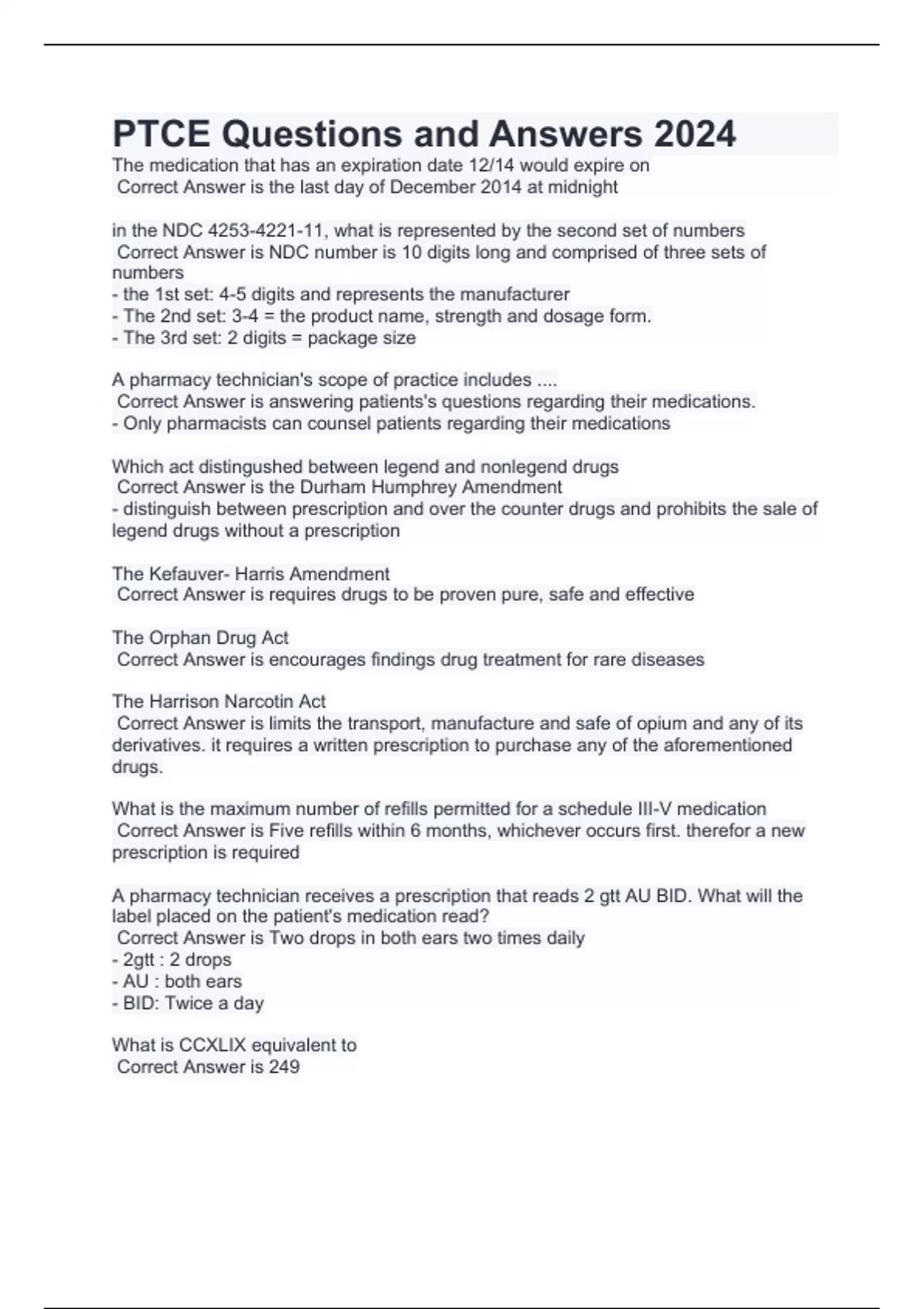 PTCE Questions and Answers 2024

The medication that has an expiration date 12/14 would expire on
Correct Answer is the last day of December 2014 at midnight

in the NDC 4253-4221-11, what is represented by the second set of numbers
Correct Answer is NDC number is 10 digits long and comprised of three sets of numbers
- the 1st set: 4-5 digits and represents the manufacturer
- The 2nd set: 3-4 = the product name, strength and dosage form.
- The 3rd set: 2 digits = package size

A pharmacy technician's scope of practice includes ....
Correct Answer is answering patients's questions regarding their medications.
- Only pharmacists can counsel patients regarding their medications

Which act distingushed between legend and nonlegend drugs
Correct Answer is the Durham Humphrey Amendment
- distinguish between prescription and over the counter drugs and prohibits the sale of legend drugs without a prescription

The Kefauver- Harris Amendment
Correct Answer is requires drugs to be proven pure, safe and effective

The Orphan Drug Act
Correct Answer is encourages findings drug treatment for rare diseases

The Harrison Narcotin Act
Correct Answer is limits the transport, manufacture and safe of opium and any of its derivatives. it requires a written prescription to purchase any of the aforementioned drugs.

What is the maximum number of refills permitted for a schedule III-V medication
Correct Answer is Five refills within 6 months, whichever occurs first. therefor a new prescription is required

A pharmacy technician receives a prescription that reads 2 gtt AU BID. What will the label placed on the patient's medication read?
Correct Answer is Two drops in both ears two times daily
- 2gtt : 2 drops
- AU : both ears
- BID: Twice a day

What is CCXLIX equivalent to
Correct Answer is 249